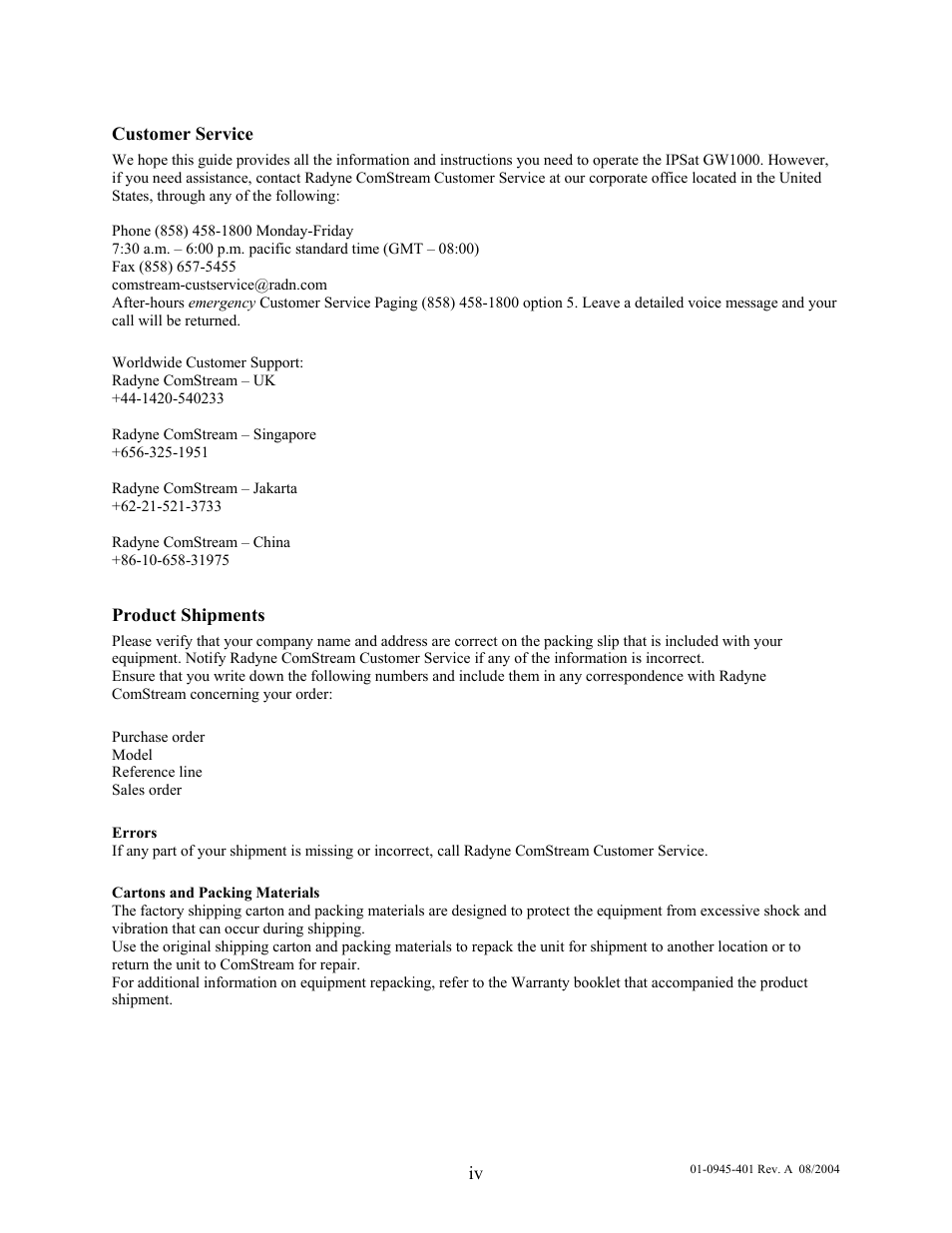 Customer Service

We hope this guide provides all the information and instructions you need to operate the IPSat GW1000. However, if you need assistance, contact Radyne ComStream Customer Service at our corporate office located in the United States, through any of the following:

Phone (858) 458-1800 Monday-Friday
7:30 a.m. – 6:00 p.m. pacific standard time (GMT – 08:00)
Fax (858) 657-5455
comstream-custservice@radn.com
After-hours emergency Customer Service Paging (858) 458-1800 option 5. Leave a detailed voice message and your call will be returned.

Worldwide Customer Support:
Radyne ComStream – UK
+44-1420-540233

Radyne ComStream – Singapore
+656-325-1951

Radyne ComStream – Jakarta
+62-21-521-3733

Radyne ComStream – China
+86-10-658-31975

Product Shipments

Please verify that your company name and address are correct on the packing slip that is included with your equipment. Notify Radyne ComStream Customer Service if any of the information is incorrect.
Ensure that you write down the following numbers and include them in any correspondence with Radyne ComStream concerning your order:

Purchase order
Model
Reference line
Sales order

Errors
If any part of your shipment is missing or incorrect, call Radyne ComStream Customer Service.

Cartons and Packing Materials
The factory shipping carton and packing materials are designed to protect the equipment from excessive shock and vibration that can occur during shipping.
Use the original shipping carton and packing materials to repack the unit for shipment to another location or to return the unit to ComStream for repair.
For additional information on equipment repacking, refer to the Warranty booklet that accompanied the product shipment.

iv

01-0945-401 Rev. A 08/2004